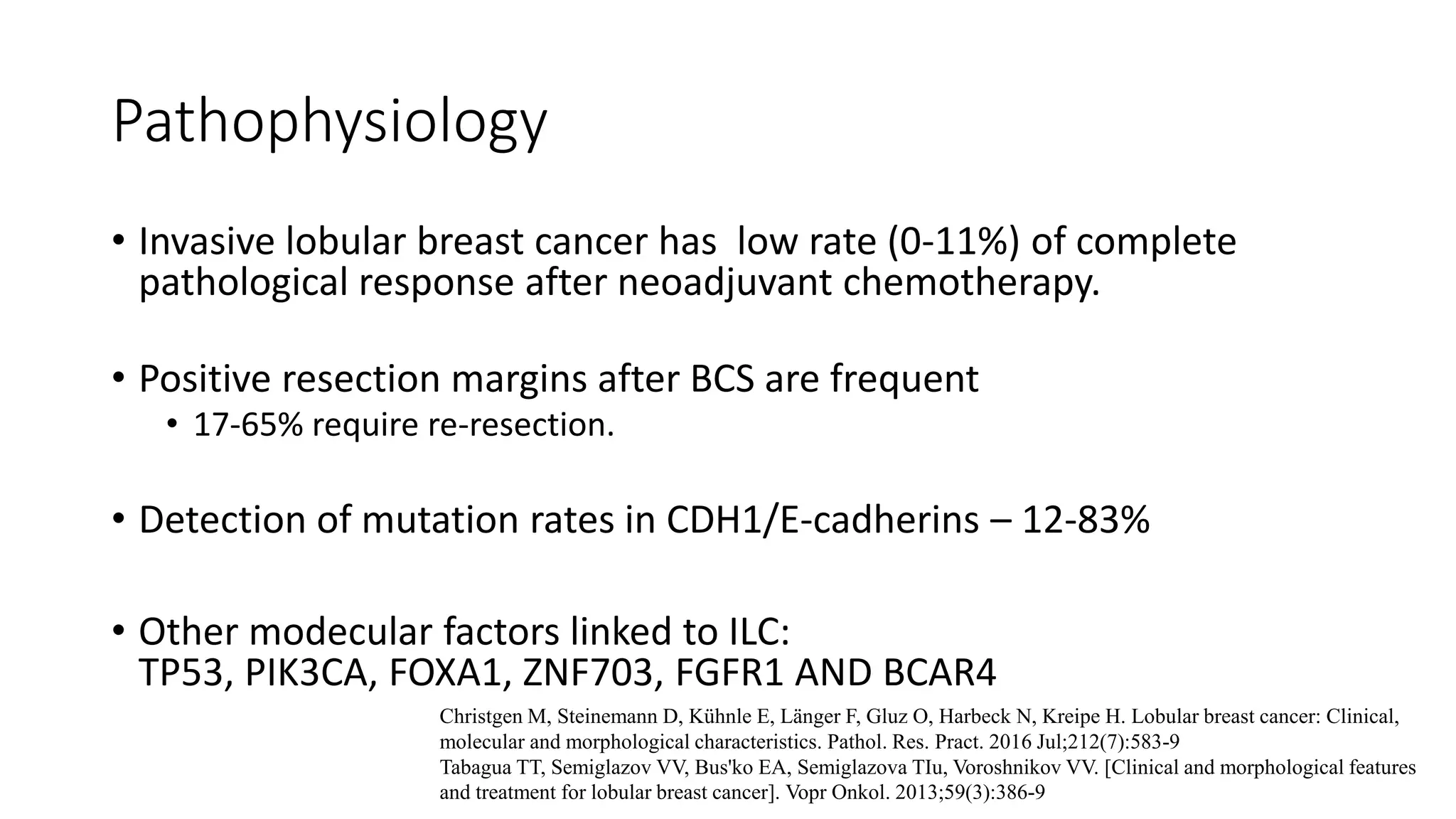 Pathophysiology

• Invasive lobular breast cancer has  low rate (0-11%) of complete pathological response after neoadjuvant chemotherapy.

• Positive resection margins after BCS are frequent
  • 17-65% require re-resection.

• Detection of mutation rates in CDH1/E-cadherins – 12-83%

• Other modecular factors linked to ILC:
TP53, PIK3CA, FOXA1, ZNF703, FGFR1 AND BCAR4

Christgen M, Steinemann D, Kühnle E, Länger F, Gluz O, Harbeck N, Kreipe H. Lobular breast cancer: Clinical, molecular and morphological characteristics. Pathol. Res. Pract. 2016 Jul;212(7):583-9
Tabagua TT, Semiglazov VV, Bus'ko EA, Semiglazova TIu, Voroshnikov VV. [Clinical and morphological features and treatment for lobular breast cancer]. Vopr Onkol. 2013;59(3):386-9